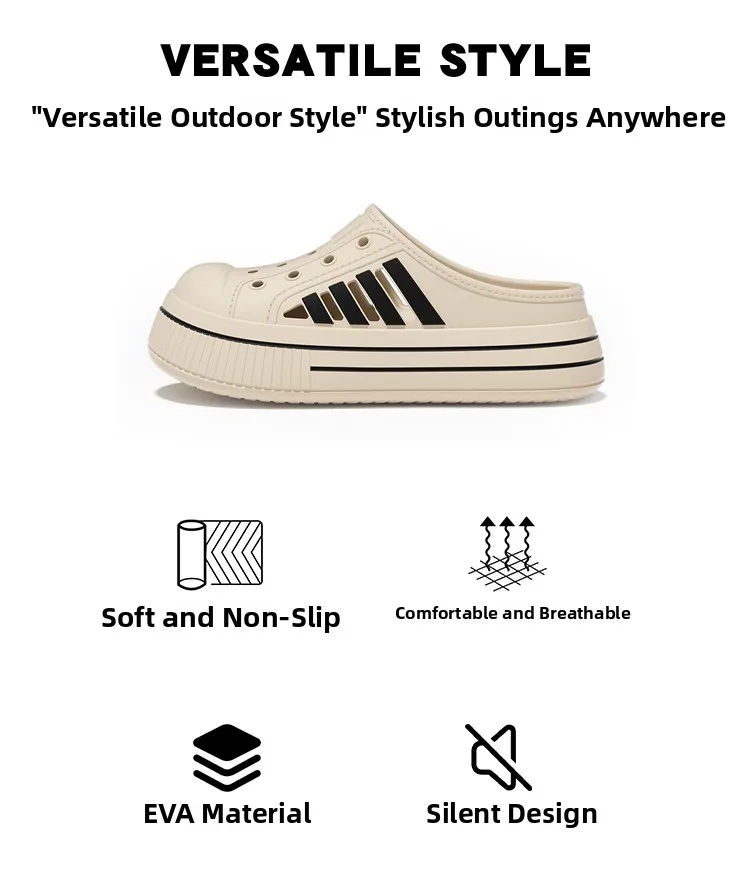 VERSATILE STYLE

"Versatile Outdoor Style" Stylish Outings Anywhere

Soft and Non-Slip

Comfortable and Breathable

EVA Material

Silent Design